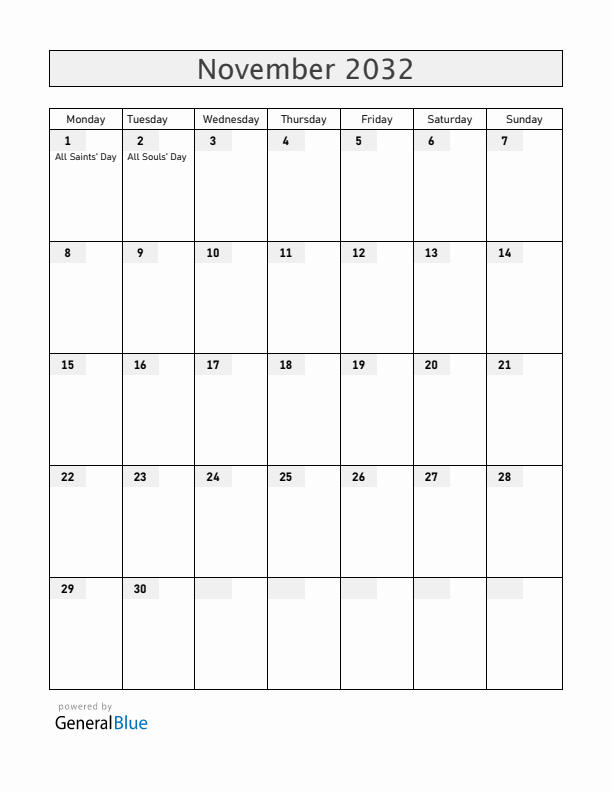 November 2032

| Monday | Tuesday | Wednesday | Thursday | Friday | Saturday | Sunday |
|---|---|---|---|---|---|---|
| 1 All Saints' Day | 2 All Souls' Day | 3 | 4 | 5 | 6 | 7 |
| 8 | 9 | 10 | 11 | 12 | 13 | 14 |
| 15 | 16 | 17 | 18 | 19 | 20 | 21 |
| 22 | 23 | 24 | 25 | 26 | 27 | 28 |
| 29 | 30 | | | | | |

powered by
GeneralBlue